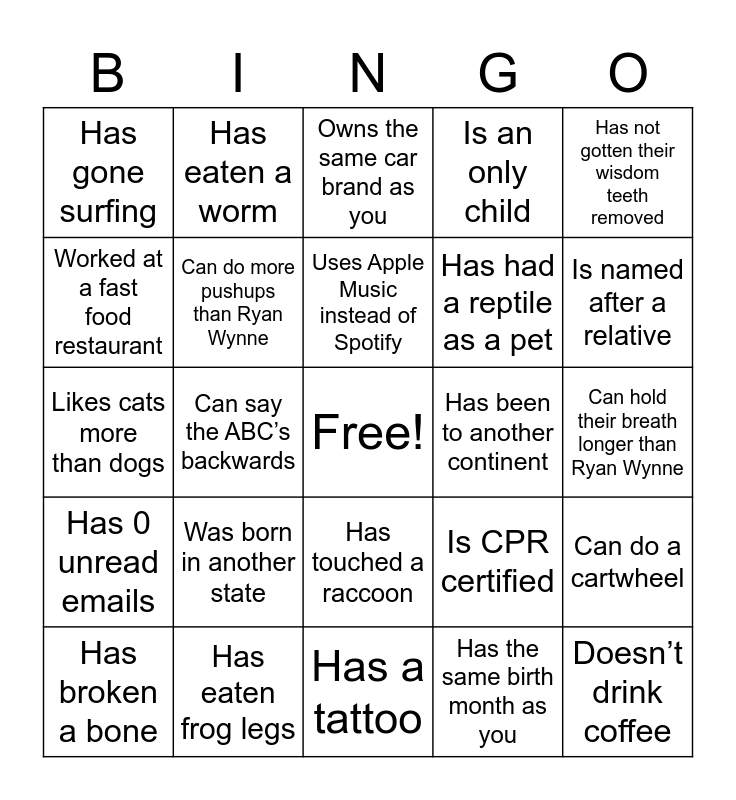 | B | I | N | G | O |
|---|---|---|---|---|
| Has gone surfing | Has eaten a worm | Owns the same car brand as you | Is an only child | Has not gotten their wisdom teeth removed |
| Worked at a fast food restaurant | Can do more pushups than Ryan Wynne | Uses Apple Music instead of Spotify | Has had a reptile as a pet | Is named after a relative |
| Likes cats more than dogs | Can say the ABC's backwards | Free! | Has been to another continent | Can hold their breath longer than Ryan Wynne |
| Has 0 unread emails | Was born in another state | Has touched a raccoon | Is CPR certified | Can do a cartwheel |
| Has broken a bone | Has eaten frog legs | Has a tattoo | Has the same birth month as you | Doesn't drink coffee |